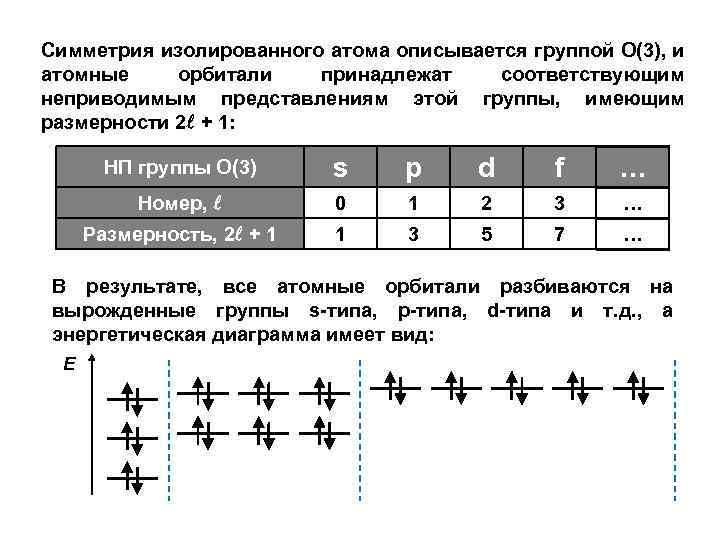 Симметрия изолированного атома описывается группой O(3), и атомные орбитали принадлежат соответствующим неприводимым представлениям этой группы, имеющим размерности $2\ell + 1$:

| НП группы O(3) | s | p | d | f | … |
|---|---|---|---|---|---|
| Номер, $\ell$ | 0 | 1 | 2 | 3 | … |
| Размерность, $2\ell + 1$ | 1 | 3 | 5 | 7 | … |

В результате, все атомные орбитали разбиваются на вырожденные группы s-типа, p-типа, d-типа и т.д., а энергетическая диаграмма имеет вид:

E